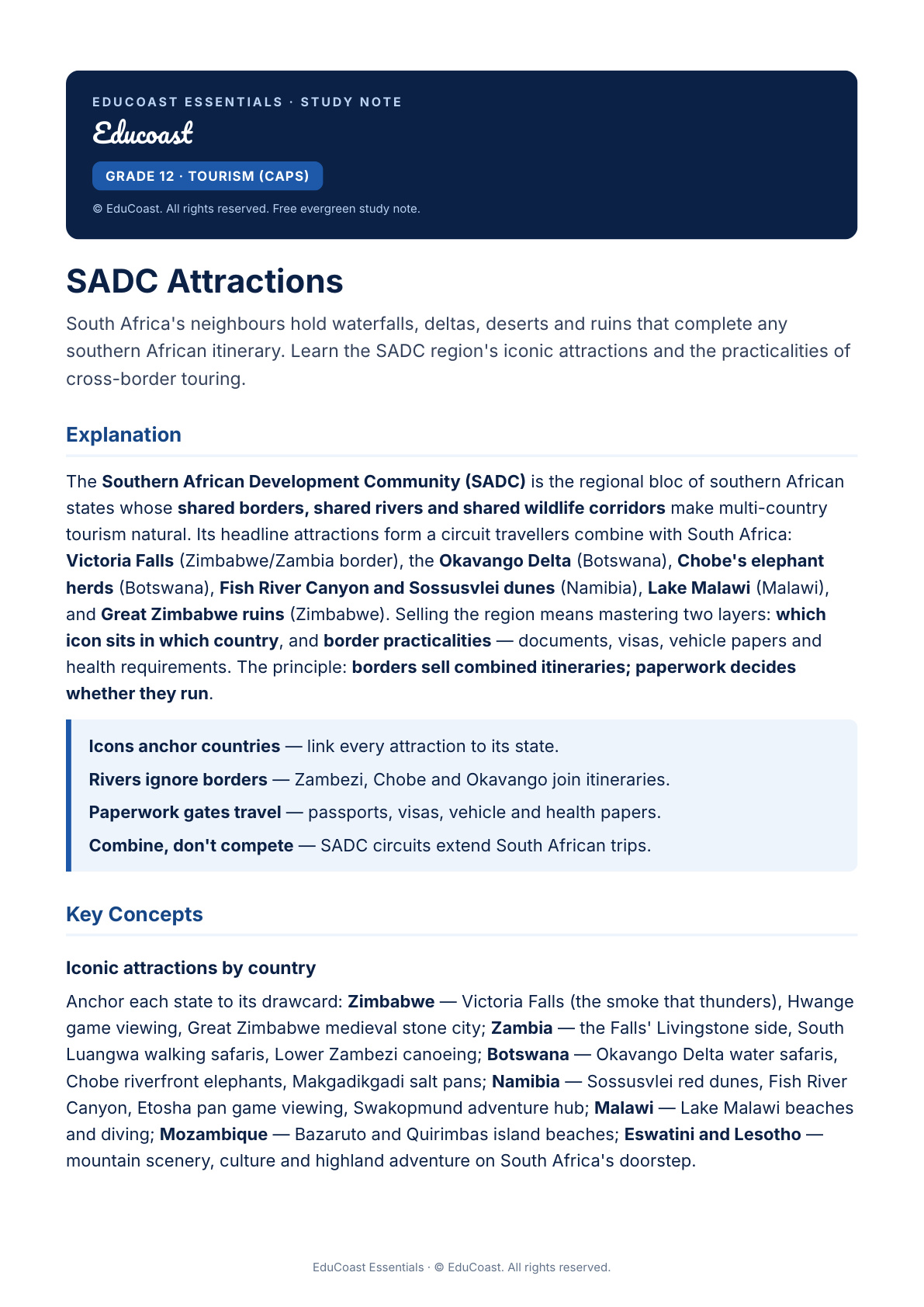 EDUCOAST ESSENTIALS · STUDY NOTE

Educoast

GRADE 12 · TOURISM (CAPS)

© EduCoast. All rights reserved. Free evergreen study note.

SADC Attractions

South Africa's neighbours hold waterfalls, deltas, deserts and ruins that complete any southern African itinerary. Learn the SADC region's iconic attractions and the practicalities of cross-border touring.

Explanation

The Southern African Development Community (SADC) is the regional bloc of southern African states whose shared borders, shared rivers and shared wildlife corridors make multi-country tourism natural. Its headline attractions form a circuit travellers combine with South Africa: Victoria Falls (Zimbabwe/Zambia border), the Okavango Delta (Botswana), Chobe's elephant herds (Botswana), Fish River Canyon and Sossusvlei dunes (Namibia), Lake Malawi (Malawi), and Great Zimbabwe ruins (Zimbabwe). Selling the region means mastering two layers: which icon sits in which country, and border practicalities — documents, visas, vehicle papers and health requirements. The principle: borders sell combined itineraries; paperwork decides whether they run.

Icons anchor countries — link every attraction to its state.

Rivers ignore borders — Zambezi, Chobe and Okavango join itineraries.

Paperwork gates travel — passports, visas, vehicle and health papers.

Combine, don't compete — SADC circuits extend South African trips.

Key Concepts

Iconic attractions by country

Anchor each state to its drawcard: Zimbabwe — Victoria Falls (the smoke that thunders), Hwange game viewing, Great Zimbabwe medieval stone city; Zambia — the Falls' Livingstone side, South Luangwa walking safaris, Lower Zambezi canoeing; Botswana — Okavango Delta water safaris, Chobe riverfront elephants, Makgadikgadi salt pans; Namibia — Sossusvlei red dunes, Fish River Canyon, Etosha pan game viewing, Swakopmund adventure hub; Malawi — Lake Malawi beaches and diving; Mozambique — Bazaruto and Quirimbas island beaches; Eswatini and Lesotho — mountain scenery, culture and highland adventure on South Africa's doorstep.

EduCoast Essentials · © EduCoast. All rights reserved.